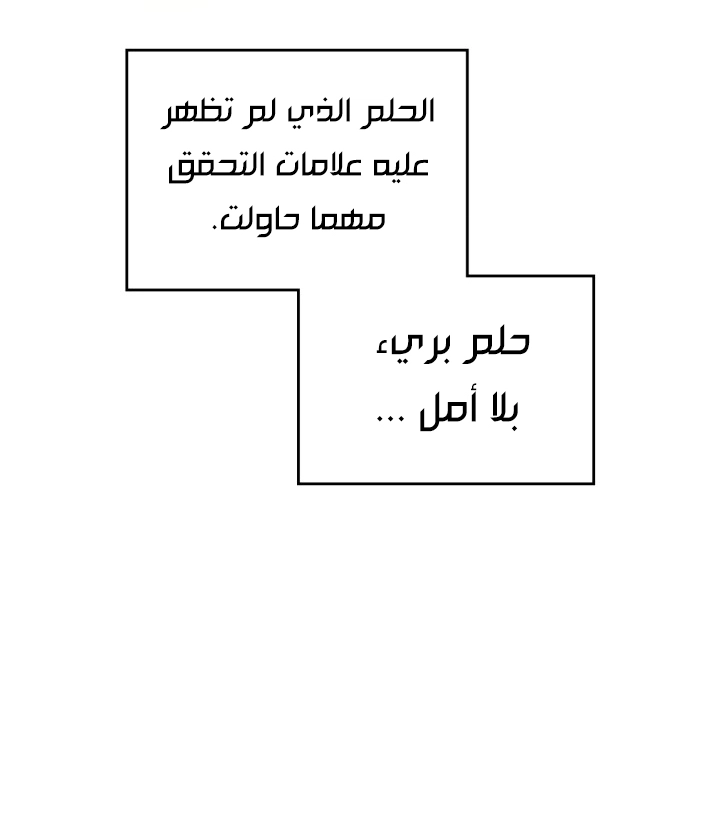 الحلم الذي لم تظهر عليه علامات التحقق مهما حاولت.

حلم بريء بلا أمل ...